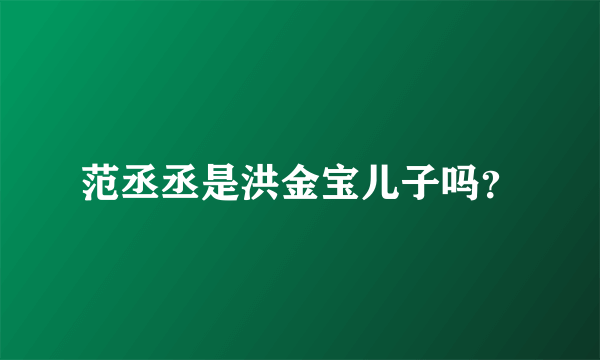 范丞丞是洪金宝儿子吗?